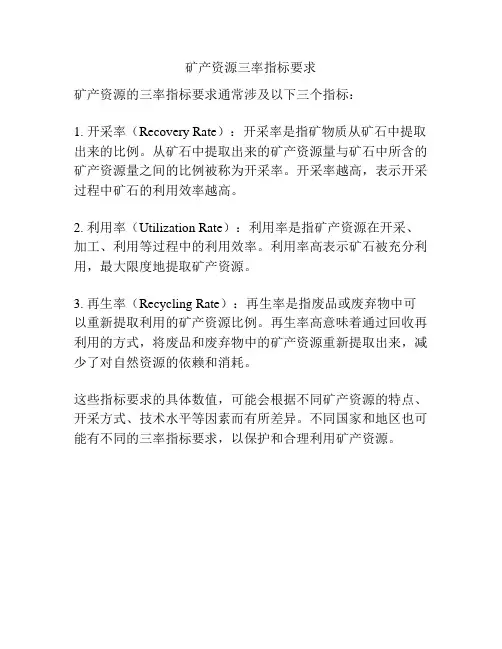 矿产资源三率指标要求

矿产资源的三率指标要求通常涉及以下三个指标：

1. 开采率（Recovery Rate）：开采率是指矿物质从矿石中提取出来的比例。从矿石中提取出来的矿产资源量与矿石中所含的矿产资源量之间的比例被称为开采率。开采率越高，表示开采过程中矿石的利用效率越高。

2. 利用率（Utilization Rate）：利用率是指矿产资源在开采、加工、利用等过程中的利用效率。利用率高表示矿石被充分利用，最大限度地提取矿产资源。

3. 再生率（Recycling Rate）：再生率是指废品或废弃物中可以重新提取利用的矿产资源比例。再生率高意味着通过回收再利用的方式，将废品和废弃物中的矿产资源重新提取出来，减少了对自然资源的依赖和消耗。

这些指标要求的具体数值，可能会根据不同矿产资源的特点、开采方式、技术水平等因素而有所差异。不同国家和地区也可能有不同的三率指标要求，以保护和合理利用矿产资源。